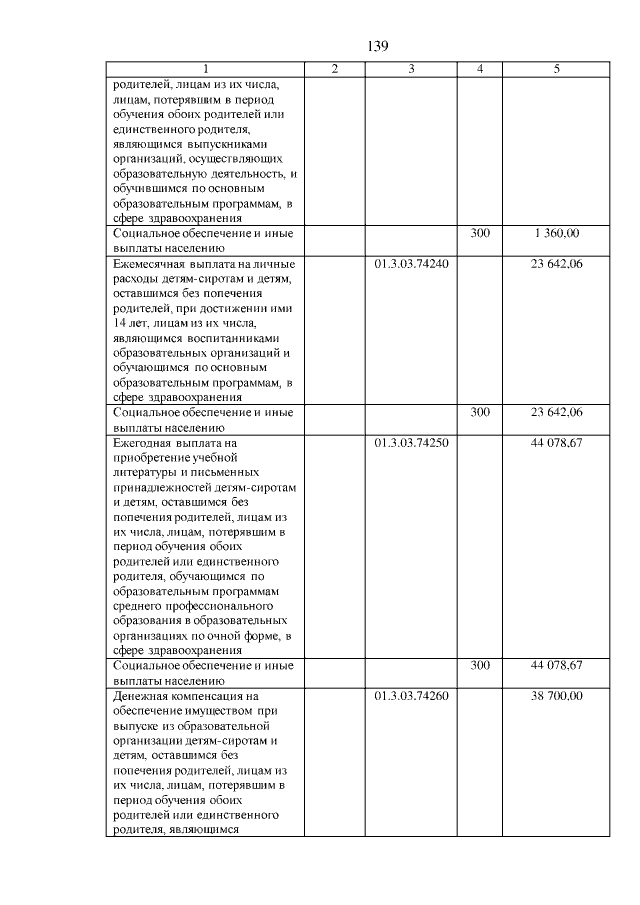 139

| 1 | 2 | 3 | 4 | 5 |
|---|---|---|---|---|
| родителей, лицам из их числа, лицам, потерявшим в период обучения обоих родителей или единственного родителя, являющимся выпускниками организаций, осуществляющих образовательную деятельность, и обучившимся по основным образовательным программам, в сфере здравоохранения | | | | |
| Социальное обеспечение и иные выплаты населению | | | 300 | 1 360,00 |
| Ежемесячная выплата на личные расходы детям-сиротам и детям, оставшимся без попечения родителей, при достижении ими 14 лет, лицам из их числа, являющимся воспитанниками образовательных организаций и обучающимся по основным образовательным программам, в сфере здравоохранения | | 01.3.03.74240 | | 23 642,06 |
| Социальное обеспечение и иные выплаты населению | | | 300 | 23 642,06 |
| Ежегодная выплата на приобретение учебной литературы и письменных принадлежностей детям-сиротам и детям, оставшимся без попечения родителей, лицам из их числа, лицам, потерявшим в период обучения обоих родителей или единственного родителя, обучающимся по образовательным программам среднего профессионального образования в образовательных организациях по очной форме, в сфере здравоохранения | | 01.3.03.74250 | | 44 078,67 |
| Социальное обеспечение и иные выплаты населению | | | 300 | 44 078,67 |
| Денежная компенсация на обеспечение имуществом при выпуске из образовательной организации детям-сиротам и детям, оставшимся без попечения родителей, лицам из их числа, лицам, потерявшим в период обучения обоих родителей или единственного родителя, являющимся | | 01.3.03.74260 | | 38 700,00 |